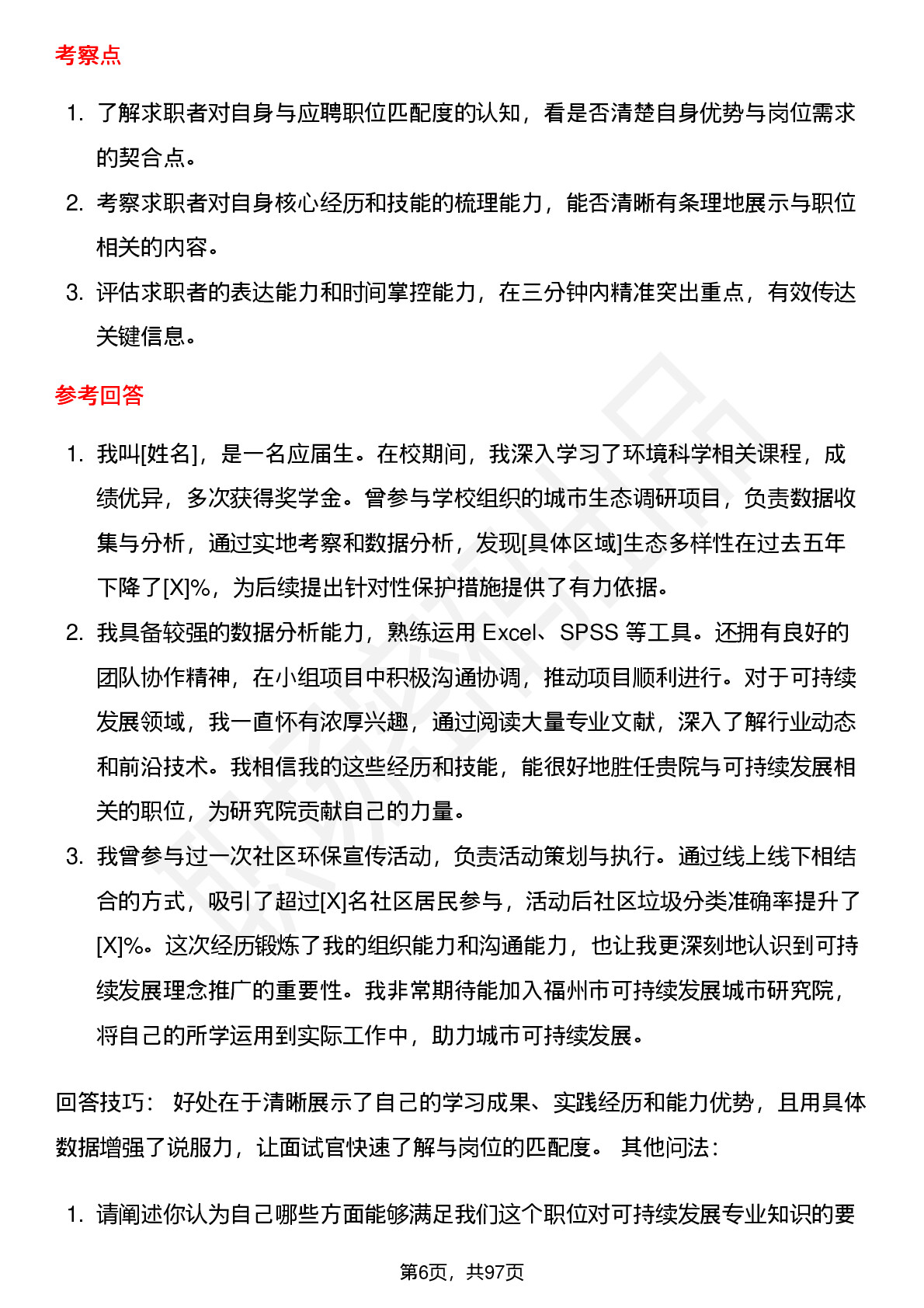 考察点

1. 了解求职者对自身与应聘职位匹配度的认知，看是否清楚自身优势与岗位需求的契合点。
2. 考察求职者对自身核心经历和技能的梳理能力，能否清晰有条理地展示与职位相关的内容。
3. 评估求职者的表达能力和时间掌控能力，在三分钟内精准突出重点，有效传达关键信息。

参考回答

1. 我叫[姓名]，是一名应届生。在校期间，我深入学习了环境科学相关课程，成绩优异，多次获得奖学金。曾参与学校组织的城市生态调研项目，负责数据收集与分析，通过实地考察和数据分析，发现[具体区域]生态多样性在过去五年下降了[X]%，为后续提出针对性保护措施提供了有力依据。
2. 我具备较强的数据分析能力，熟练运用 Excel、SPSS 等工具。还拥有良好的团队协作精神，在小组项目中积极沟通协调，推动项目顺利进行。对于可持续发展领域，我一直怀有浓厚兴趣，通过阅读大量专业文献，深入了解行业动态和前沿技术。我相信我的这些经历和技能，能很好地胜任贵院与可持续发展相关的职位，为研究院贡献自己的力量。
3. 我曾参与过一次社区环保宣传活动，负责活动策划与执行。通过线上线下相结合的方式，吸引了超过[X]名社区居民参与，活动后社区垃圾分类准确率提升了[X]%。这次经历锻炼了我的组织能力和沟通能力，也让我更深刻地认识到可持续发展理念推广的重要性。我非常期待能加入福州市可持续发展城市研究院，将自己的所学运用到实际工作中，助力城市可持续发展。

回答技巧： 好处在于清晰展示了自己的学习成果、实践经历和能力优势，且用具体数据增强了说服力，让面试官快速了解与岗位的匹配度。 其他问法：

1. 请阐述你认为自己哪些方面能够满足我们这个职位对可持续发展专业知识的要

第6页，共97页